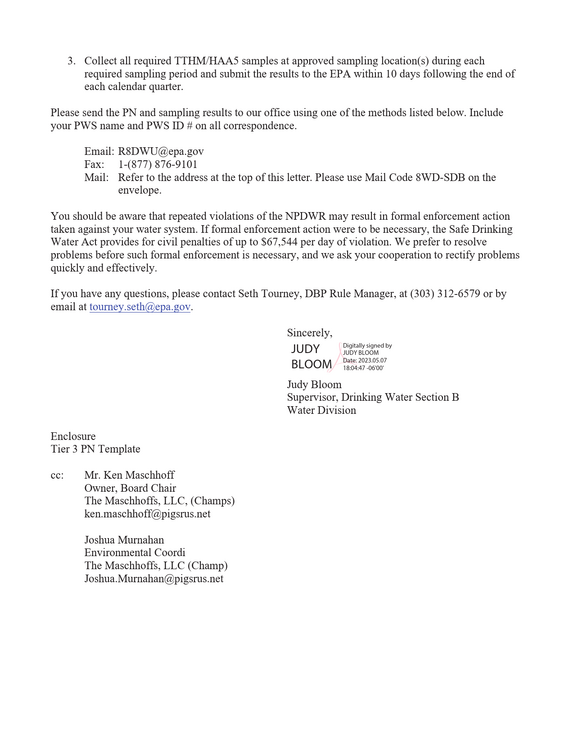 3. Collect all required TTHM/HAA5 samples at approved sampling location(s) during each required sampling period and submit the results to the EPA within 10 days following the end of each calendar quarter.

Please send the PN and sampling results to our office using one of the methods listed below. Include your PWS name and PWS ID # on all correspondence.

Email: R8DWU@epa.gov
Fax: 1-(877) 876-9101
Mail: Refer to the address at the top of this letter. Please use Mail Code 8WD-SDB on the envelope.

You should be aware that repeated violations of the NPDWR may result in formal enforcement action taken against your water system. If formal enforcement action were to be necessary, the Safe Drinking Water Act provides for civil penalties of up to $67,544 per day of violation. We prefer to resolve problems before such formal enforcement is necessary, and we ask your cooperation to rectify problems quickly and effectively.

If you have any questions, please contact Seth Tourney, DBP Rule Manager, at (303) 312-6579 or by email at tourney.seth@epa.gov.

Sincerely,

JUDY
BLOOM

Digitally signed by
JUDY BLOOM
Date: 2023.05.07
18:04:47 -06'00'

Judy Bloom
Supervisor, Drinking Water Section B
Water Division

Enclosure
Tier 3 PN Template

cc: Mr. Ken Maschhoff
Owner, Board Chair
The Maschhoffs, LLC, (Champs)
ken.maschhoff@pigsrus.net

Joshua Murnahan
Environmental Coordi
The Maschhoffs, LLC (Champ)
Joshua.Murnahan@pigsrus.net